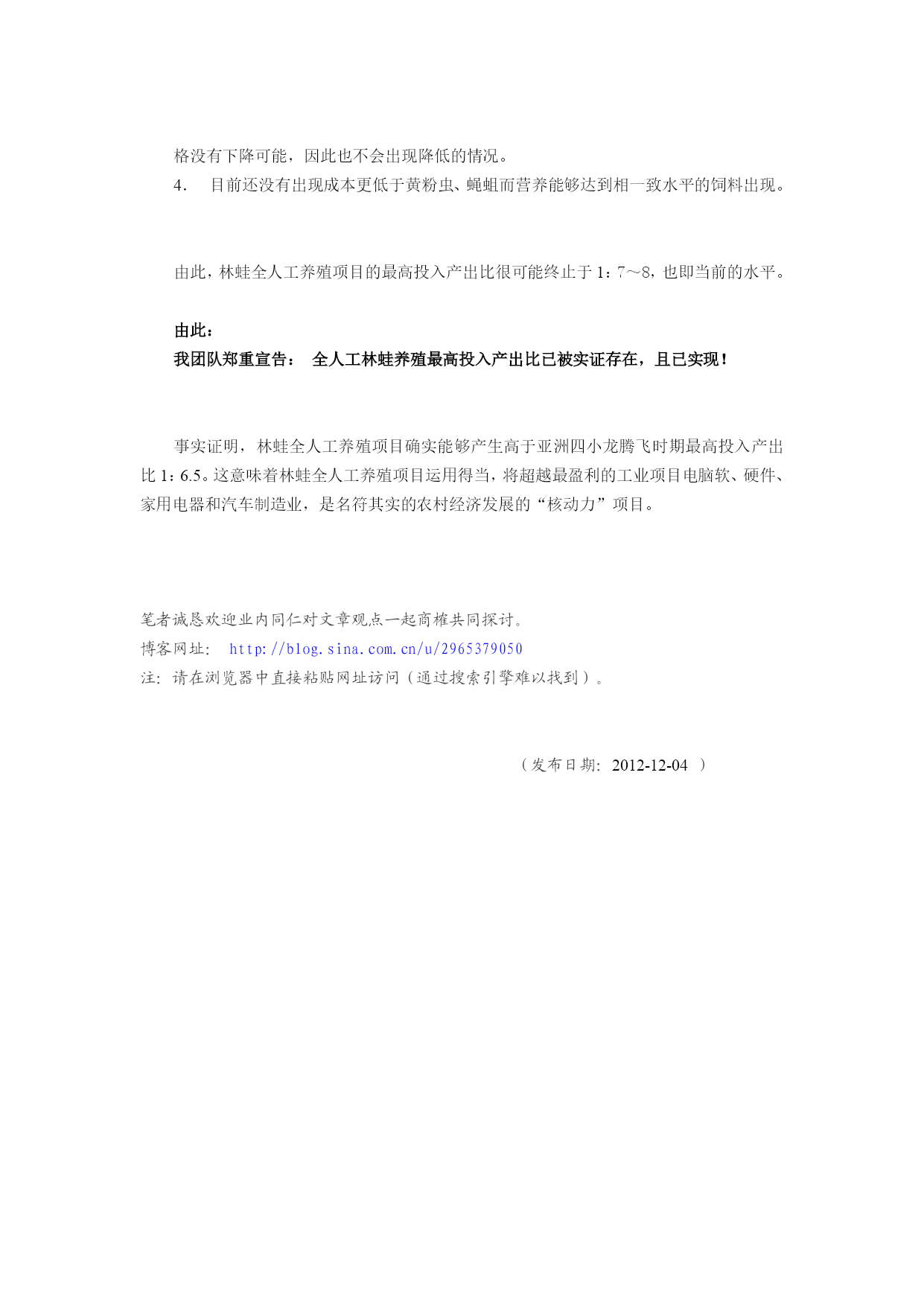 格没有下降可能，因此也不会出现降低的情况。
4． 目前还没有出现成本更低于黄粉虫、蝇蛆而营养能够达到相一致水平的饲料出现。

由此，林蛙全人工养殖项目的最高投入产出比很可能终止于 1：7～8，也即当前的水平。

由此：
我团队郑重宣告： 全人工林蛙养殖最高投入产出比已被实证存在，且已实现！

事实证明，林蛙全人工养殖项目确实能够产生高于亚洲四小龙腾飞时期最高投入产出比 1：6.5。这意味着林蛙全人工养殖项目运用得当，将超越最盈利的工业项目电脑软、硬件、家用电器和汽车制造业，是名符其实的农村经济发展的“核动力”项目。

笔者诚恳欢迎业内同仁对文章观点一起商榷共同探讨。
博客网址： http://blog.sina.com.cn/u/2965379050
注：请在浏览器中直接粘贴网址访问（通过搜索引擎难以找到）。

（发布日期：2012-12-04 ）